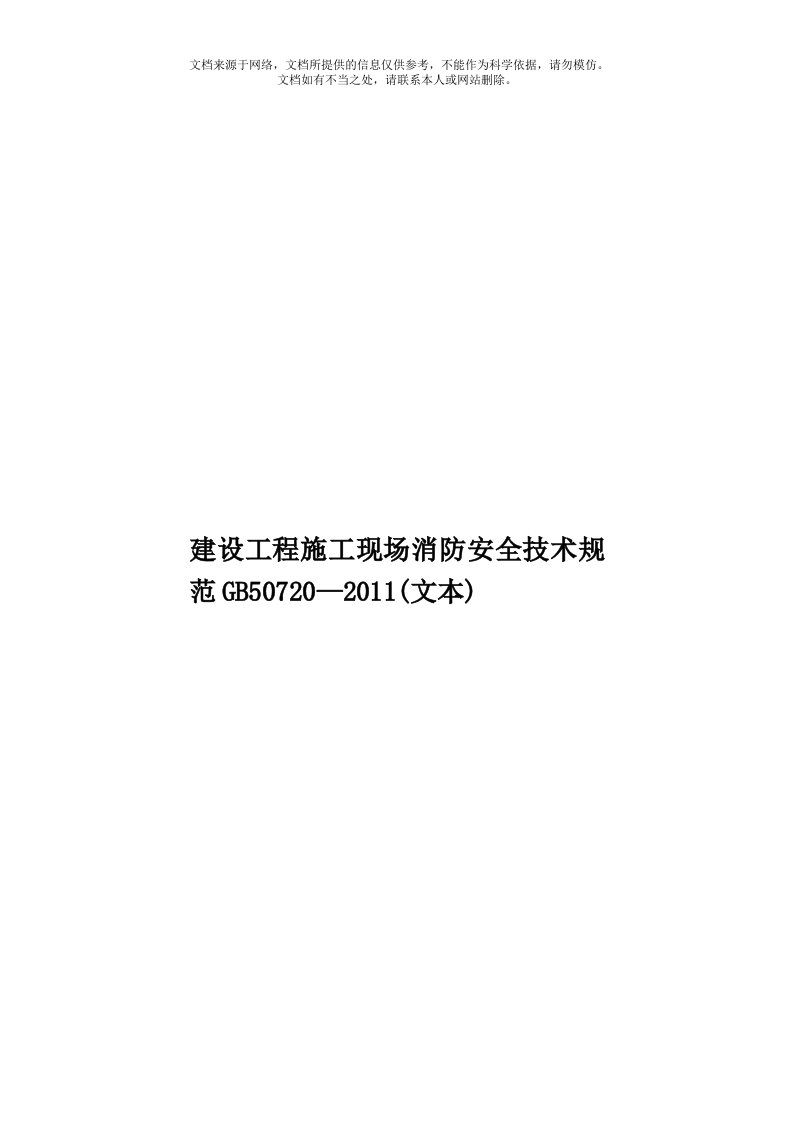 文档来源于网络，文档所提供的信息仅供参考，不能作为科学依据，请勿模仿。
文档如有不当之处，请联系本人或网站删除。

建设工程施工现场消防安全技术规范GB50720—2011(文本)